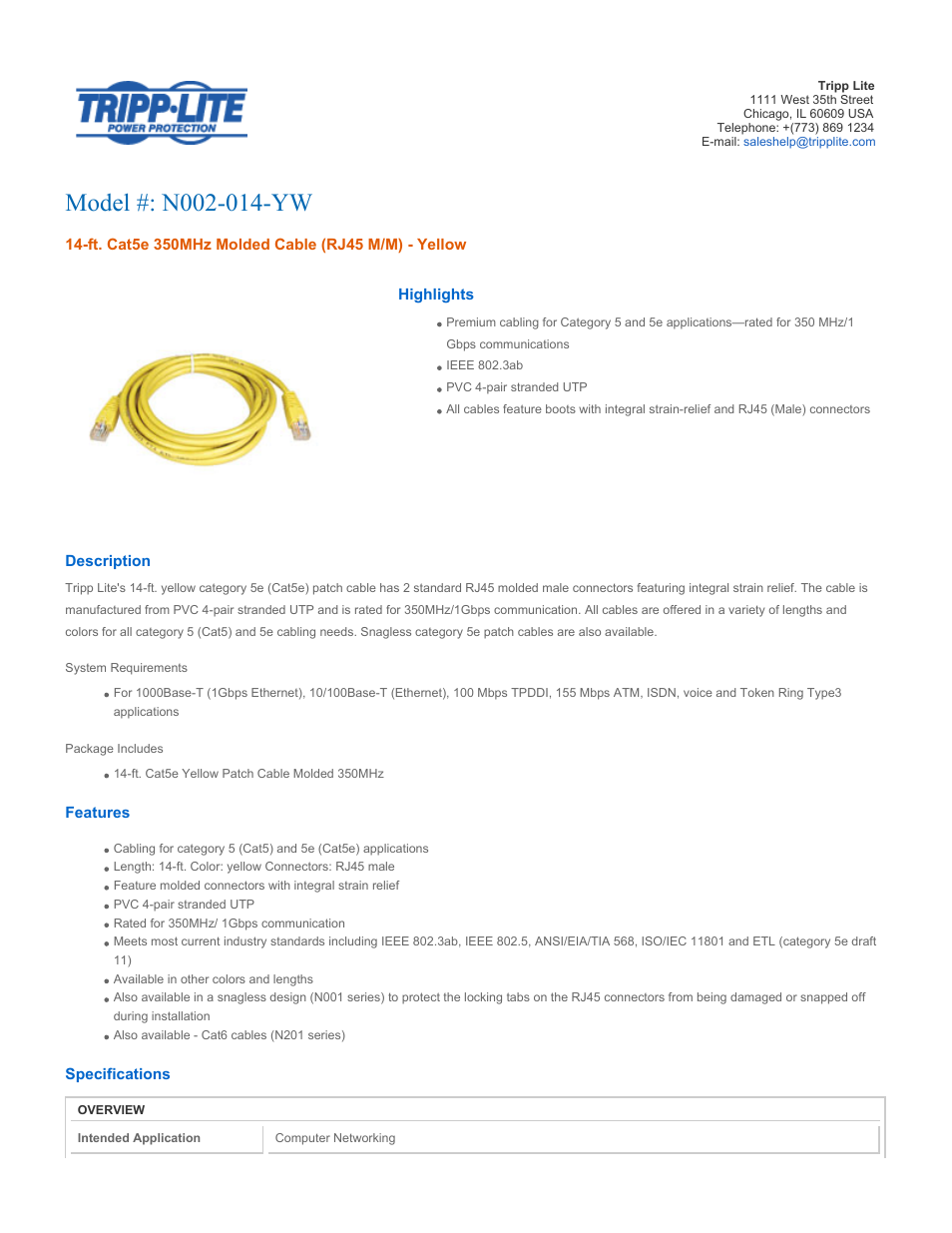 TRIPP·LITE
POWER PROTECTION

Tripp Lite
1111 West 35th Street
Chicago, IL 60609 USA
Telephone: +(773) 869 1234
E-mail: saleshelp@tripplite.com

Model #: N002-014-YW

14-ft. Cat5e 350MHz Molded Cable (RJ45 M/M) - Yellow

Highlights

- Premium cabling for Category 5 and 5e applications—rated for 350 MHz/1 Gbps communications
- IEEE 802.3ab
- PVC 4-pair stranded UTP
- All cables feature boots with integral strain-relief and RJ45 (Male) connectors

Description

Tripp Lite's 14-ft. yellow category 5e (Cat5e) patch cable has 2 standard RJ45 molded male connectors featuring integral strain relief. The cable is manufactured from PVC 4-pair stranded UTP and is rated for 350MHz/1Gbps communication. All cables are offered in a variety of lengths and colors for all category 5 (Cat5) and 5e cabling needs. Snagless category 5e patch cables are also available.

System Requirements

- For 1000Base-T (1Gbps Ethernet), 10/100Base-T (Ethernet), 100 Mbps TPDDI, 155 Mbps ATM, ISDN, voice and Token Ring Type3 applications

Package Includes

- 14-ft. Cat5e Yellow Patch Cable Molded 350MHz

Features

- Cabling for category 5 (Cat5) and 5e (Cat5e) applications
- Length: 14-ft. Color: yellow Connectors: RJ45 male
- Feature molded connectors with integral strain relief
- PVC 4-pair stranded UTP
- Rated for 350MHz/ 1Gbps communication
- Meets most current industry standards including IEEE 802.3ab, IEEE 802.5, ANSI/EIA/TIA 568, ISO/IEC 11801 and ETL (category 5e draft 11)
- Available in other colors and lengths
- Also available in a snagless design (N001 series) to protect the locking tabs on the RJ45 connectors from being damaged or snapped off during installation
- Also available - Cat6 cables (N201 series)

Specifications

| OVERVIEW | |
|---|---|
| Intended Application | Computer Networking |